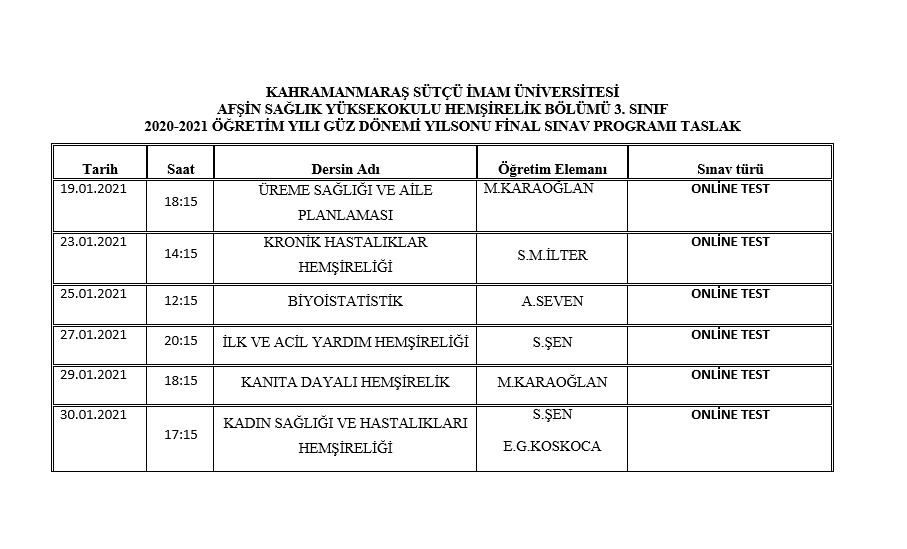 KAHRAMANMARAŞ SÜTÇÜ İMAM ÜNİVERSİTESİ
AFŞİN SAĞLIK YÜKSEKOKULU HEMŞİRELİK BÖLÜMÜ 3. SINIF
2020-2021 ÖĞRETİM YILI GÜZ DÖNEMİ YILSONU FİNAL SINAV PROGRAMI TASLAK

| Tarih | Saat | Dersin Adı | Öğretim Elemanı | Sınav türü |
|---|---|---|---|---|
| 19.01.2021 | 18:15 | ÜREME SAĞLIĞI VE AİLE PLANLAMASI | M.KARAOĞLAN | ONLİNE TEST |
| 23.01.2021 | 14:15 | KRONİK HASTALIKLAR HEMŞİRELİĞİ | S.M.İLTER | ONLİNE TEST |
| 25.01.2021 | 12:15 | BİYOİSTATİSTİK | A.SEVEN | ONLİNE TEST |
| 27.01.2021 | 20:15 | İLK VE ACİL YARDIM HEMŞİRELİĞİ | S.ŞEN | ONLİNE TEST |
| 29.01.2021 | 18:15 | KANITA DAYALI HEMŞİRELİK | M.KARAOĞLAN | ONLİNE TEST |
| 30.01.2021 | 17:15 | KADIN SAĞLIĞI VE HASTALIKLARI HEMŞİRELİĞİ | S.ŞEN E.G.KOSKOCA | ONLİNE TEST |